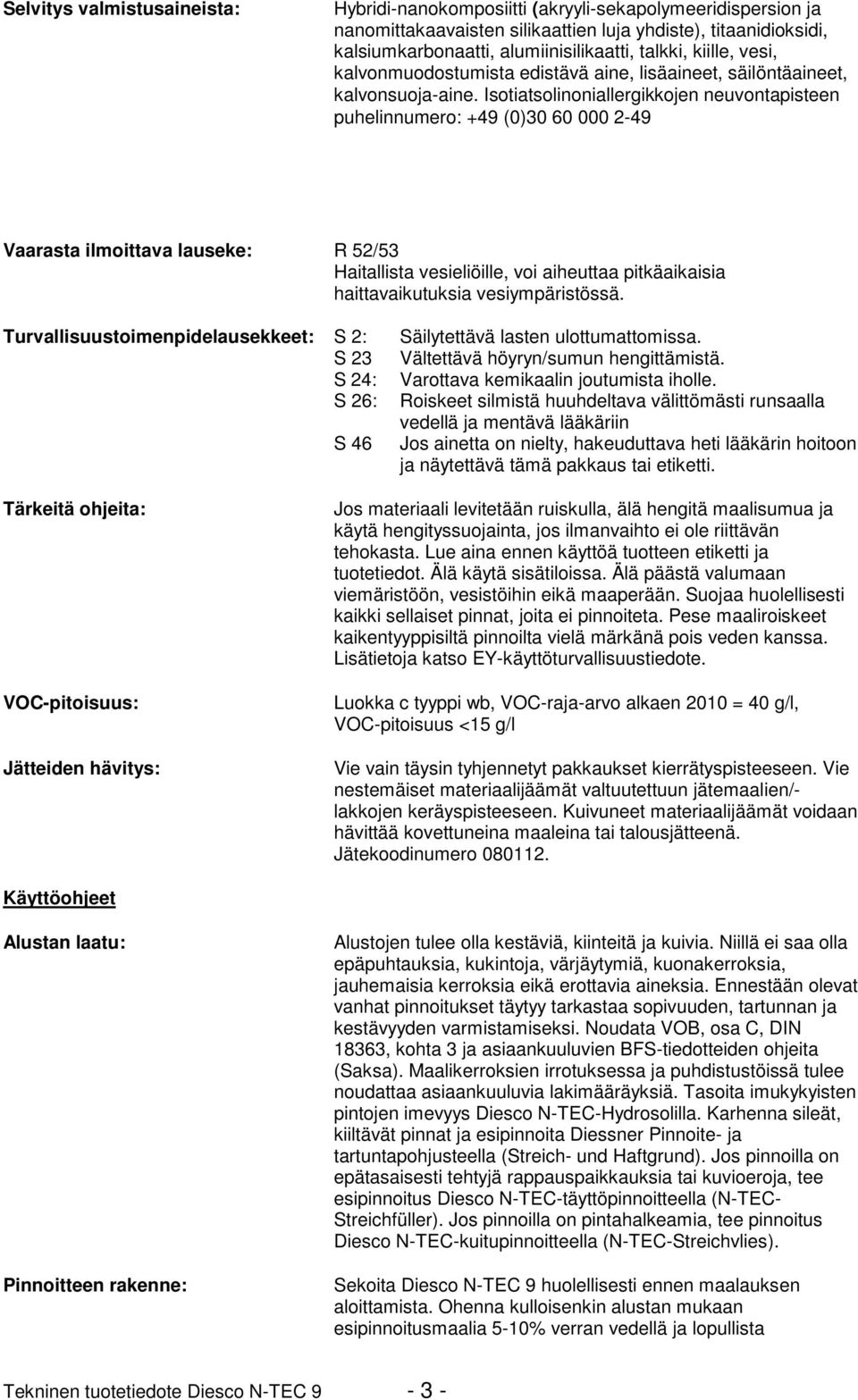 Selvitys valmistusaineista: Hybridi-nanokomposiitti (akryyli-sekapolymeeridispersion ja nanomittakaavaisten silikaattien luja yhdiste), titaanidioksidi, kalsiumkarbonaatti, alumiinisilikaatti, talkki, kiille, vesi, kalvonmuodostumista edistävä aine, lisäaineet, säilöntäaineet, kalvonsuoja-aine. Isotiatsolinoniallergikkojen neuvontapisteen puhelinnumero: +49 (0)30 60 000 2-49

Vaarasta ilmoittava lauseke: R 52/53 Haitallista vesieliöille, voi aiheuttaa pitkäaikaisia haittavaikutuksia vesiympäristössä.

Turvallisuustoimenpidelausekkeet: S 2: Säilytettävä lasten ulottumattomissa.
S 23 Vältettävä höyryn/sumun hengittämistä.
S 24: Varottava kemikaalin joutumista iholle.
S 26: Roiskeet silmistä huuhdeltava välittömästi runsaalla vedellä ja mentävä lääkäriin
S 46 Jos ainetta on nielty, hakeuduttava heti lääkärin hoitoon ja näytettävä tämä pakkaus tai etiketti.

Tärkeitä ohjeita: Jos materiaali levitetään ruiskulla, älä hengitä maalisumua ja käytä hengityssuojainta, jos ilmanvaihto ei ole riittävän tehokasta. Lue aina ennen käyttöä tuotteen etiketti ja tuotetiedot. Älä käytä sisätiloissa. Älä päästä valumaan viemäristöön, vesistöihin eikä maaperään. Suojaa huolellisesti kaikki sellaiset pinnat, joita ei pinnoiteta. Pese maaliroiskeet kaikentyyppisiltä pinnoilta vielä märkänä pois veden kanssa. Lisätietoja katso EY-käyttöturvallisuustiedote.

VOC-pitoisuus: Luokka c tyyppi wb, VOC-raja-arvo alkaen 2010 = 40 g/l, VOC-pitoisuus <15 g/l

Jätteiden hävitys: Vie vain täysin tyhjennetyt pakkaukset kierrätyspisteeseen. Vie nestemäiset materiaalijäämät valtuutettuun jätemaalien/-lakkojen keräyspisteeseen. Kuivuneet materiaalijäämät voidaan hävittää kovettuneina maaleina tai talousjätteenä. Jätekoodinumero 080112.

Käyttöohjeet

Alustan laatu: Alustojen tulee olla kestäviä, kiinteitä ja kuivia. Niillä ei saa olla epäpuhtauksia, kukintoja, värjäytymiä, kuonakerroksia, jauhemaisia kerroksia eikä erottavia aineksia. Ennestään olevat vanhat pinnoitukset täytyy tarkastaa sopivuuden, tartunnan ja kestävyyden varmistamiseksi. Noudata VOB, osa C, DIN 18363, kohta 3 ja asiaankuuluvien BFS-tiedotteiden ohjeita (Saksa). Maalikerroksien irrotuksessa ja puhdistustöissä tulee noudattaa asiaankuuluvia lakimääräyksiä. Tasoita imukykyisten pintojen imevyys Diesco N-TEC-Hydrosolilla. Karhenna sileät, kiiltävät pinnat ja esipinnoita Diessner Pinnoite- ja tartuntapohjusteella (Streich- und Haftgrund). Jos pinnoilla on epätasaisesti tehtyjä rappauspaikkauksia tai kuvioeroja, tee esipinnoitus Diesco N-TEC-täyttöpinnoitteella (N-TEC-Streichfüller). Jos pinnoilla on pintahalkeamia, tee pinnoitus Diesco N-TEC-kuitupinnoitteella (N-TEC-Streichvlies).

Pinnoitteen rakenne: Sekoita Diesco N-TEC 9 huolellisesti ennen maalauksen aloittamista. Ohenna kulloisenkin alustan mukaan esipinnoitusmaalia 5-10% verran vedellä ja lopullista

Tekninen tuotetiedote Diesco N-TEC 9 - 3 -